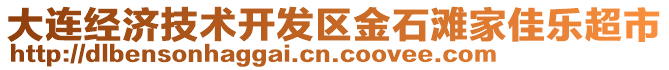 大连经济技术开发区金石滩家佳乐超市
http://dlbensonhaggai.cn.coovee.com